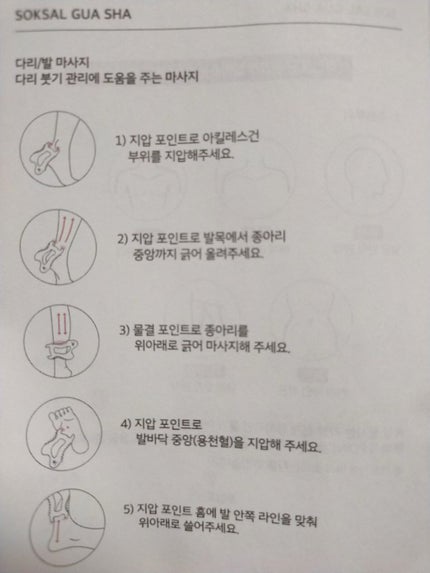 SOKSAL GUA SHA

다리/발 마사지
다리 붓기 관리에 도움을 주는 마사지

1) 지압 포인트로 아킬레스건 부위를 지압해주세요.

2) 지압 포인트로 발목에서 종아리 중앙까지 긁어 올려주세요.

3) 물결 포인트로 종아리를 위아래로 긁어 마사지해 주세요.

4) 지압 포인트로 발바닥 중앙(용천혈)을 지압해 주세요.

5) 지압 포인트 홈에 발 안쪽 라인을 맞춰 위아래로 쓸어주세요.